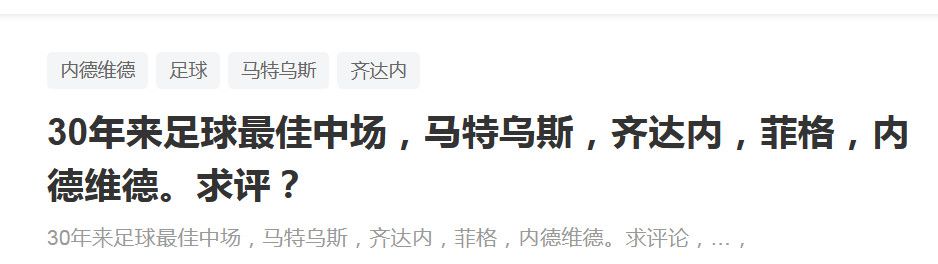 内德维德 足球 马特乌斯 齐达内

30年来足球最佳中场，马特乌斯，齐达内，菲格，内德维德。求评？

30年来足球最佳中场，马特乌斯，齐达内，菲格，内德维德。求评论，...，